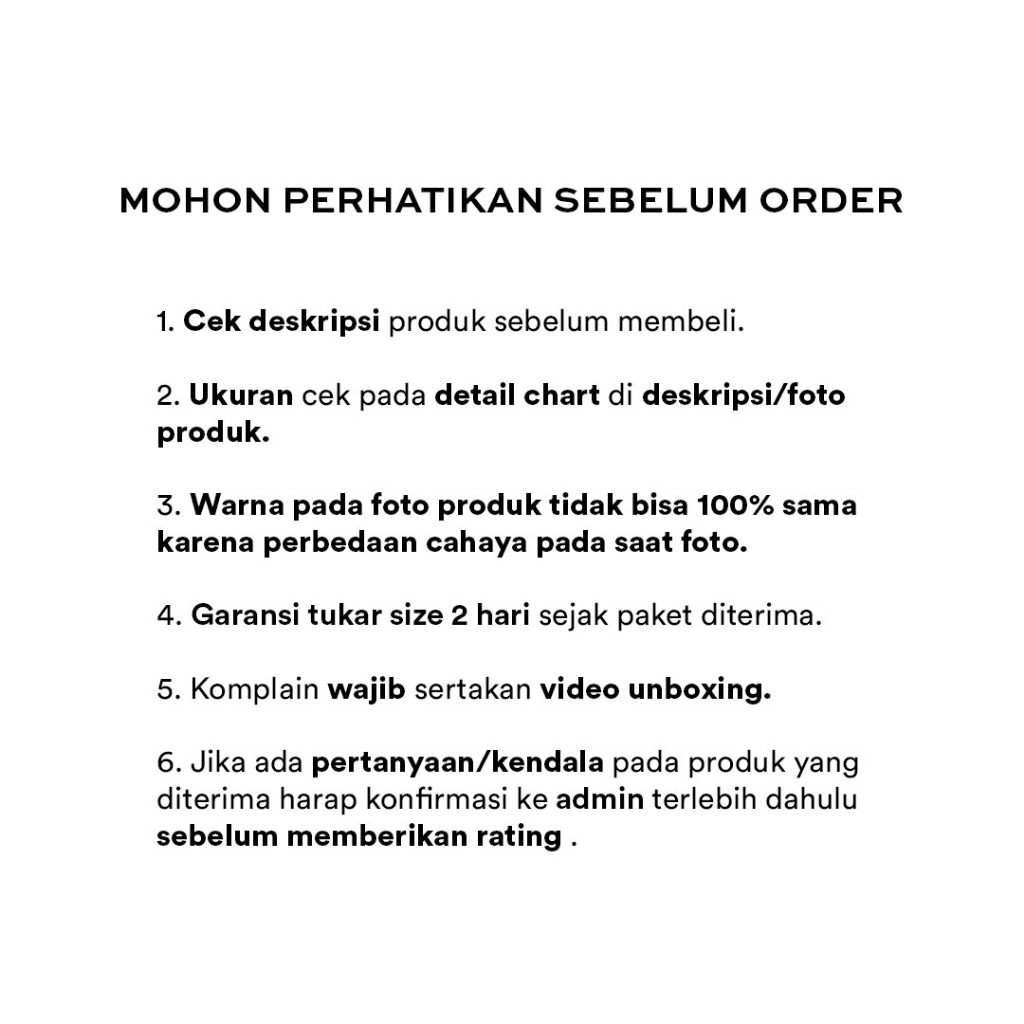 MOHON PERHATIKAN SEBELUM ORDER

1. Cek deskripsi produk sebelum membeli.

2. Ukuran cek pada detail chart di deskripsi/foto produk.

3. Warna pada foto produk tidak bisa 100% sama karena perbedaan cahaya pada saat foto.

4. Garansi tukar size 2 hari sejak paket diterima.

5. Komplain wajib sertakan video unboxing.

6. Jika ada pertanyaan/kendala pada produk yang diterima harap konfirmasi ke admin terlebih dahulu sebelum memberikan rating .